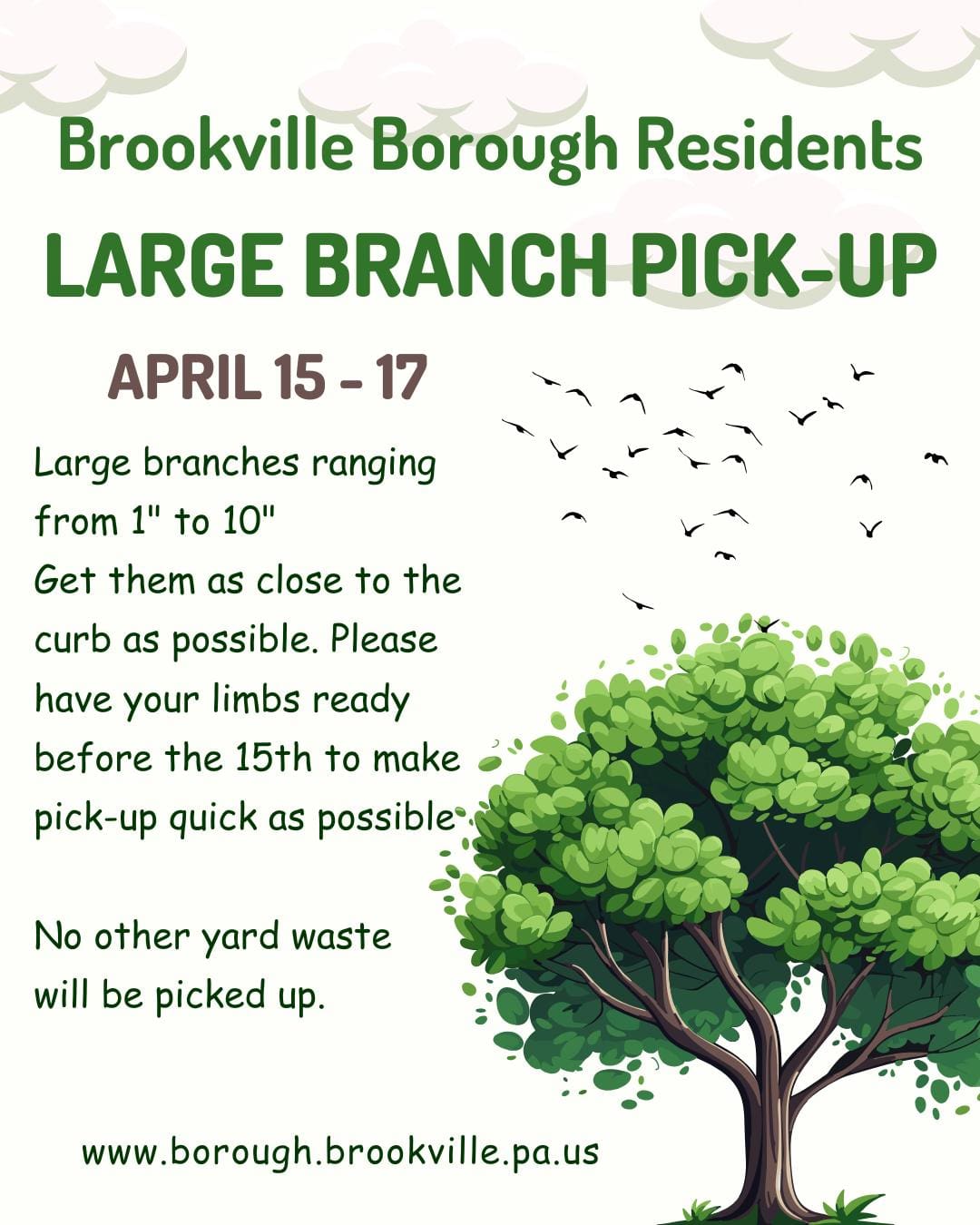 Brookville Borough Residents

LARGE BRANCH PICK-UP

APRIL 15 - 17

Large branches ranging from 1" to 10" Get them as close to the curb as possible. Please have your limbs ready before the 15th to make pick-up quick as possible

No other yard waste will be picked up.

www.borough.brookville.pa.us